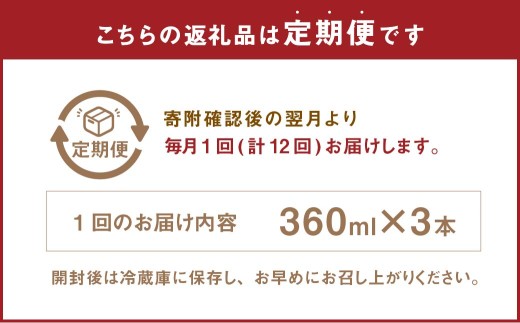 こちらの返礼品は定期便です

定期便

寄附確認後の翌月より
毎月１回(計12回)お届けします。

１回のお届け内容 360ml×3本

開封後は冷蔵庫に保存し、お早めにお召し上がりください。